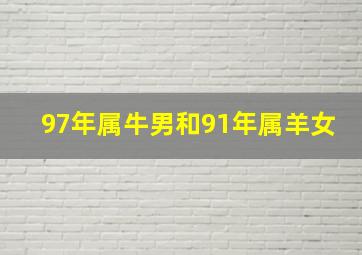 97年属牛男和91年属羊女